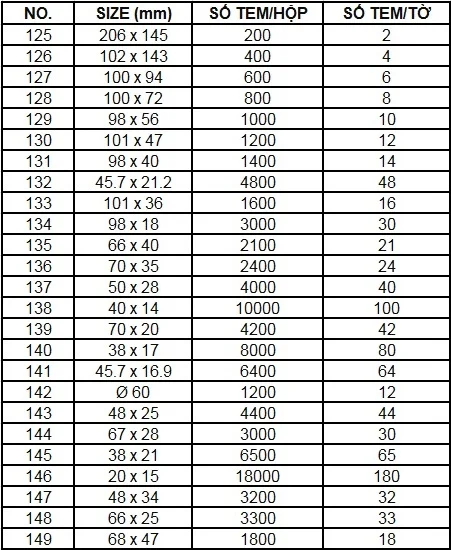 | NO. | SIZE (mm) | SỐ TEM/HỘP | SỐ TEM/TỜ |
|---|---|---|---|
| 125 | 206 x 145 | 200 | 2 |
| 126 | 102 x 143 | 400 | 4 |
| 127 | 100 x 94 | 600 | 6 |
| 128 | 100 x 72 | 800 | 8 |
| 129 | 98 x 56 | 1000 | 10 |
| 130 | 101 x 47 | 1200 | 12 |
| 131 | 98 x 40 | 1400 | 14 |
| 132 | 45.7 x 21.2 | 4800 | 48 |
| 133 | 101 x 36 | 1600 | 16 |
| 134 | 98 x 18 | 3000 | 30 |
| 135 | 66 x 40 | 2100 | 21 |
| 136 | 70 x 35 | 2400 | 24 |
| 137 | 50 x 28 | 4000 | 40 |
| 138 | 40 x 14 | 10000 | 100 |
| 139 | 70 x 20 | 4200 | 42 |
| 140 | 38 x 17 | 8000 | 80 |
| 141 | 45.7 x 16.9 | 6400 | 64 |
| 142 | Ø 60 | 1200 | 12 |
| 143 | 48 x 25 | 4400 | 44 |
| 144 | 67 x 28 | 3000 | 30 |
| 145 | 38 x 21 | 6500 | 65 |
| 146 | 20 x 15 | 18000 | 180 |
| 147 | 48 x 34 | 3200 | 32 |
| 148 | 66 x 25 | 3300 | 33 |
| 149 | 68 x 47 | 1800 | 18 |